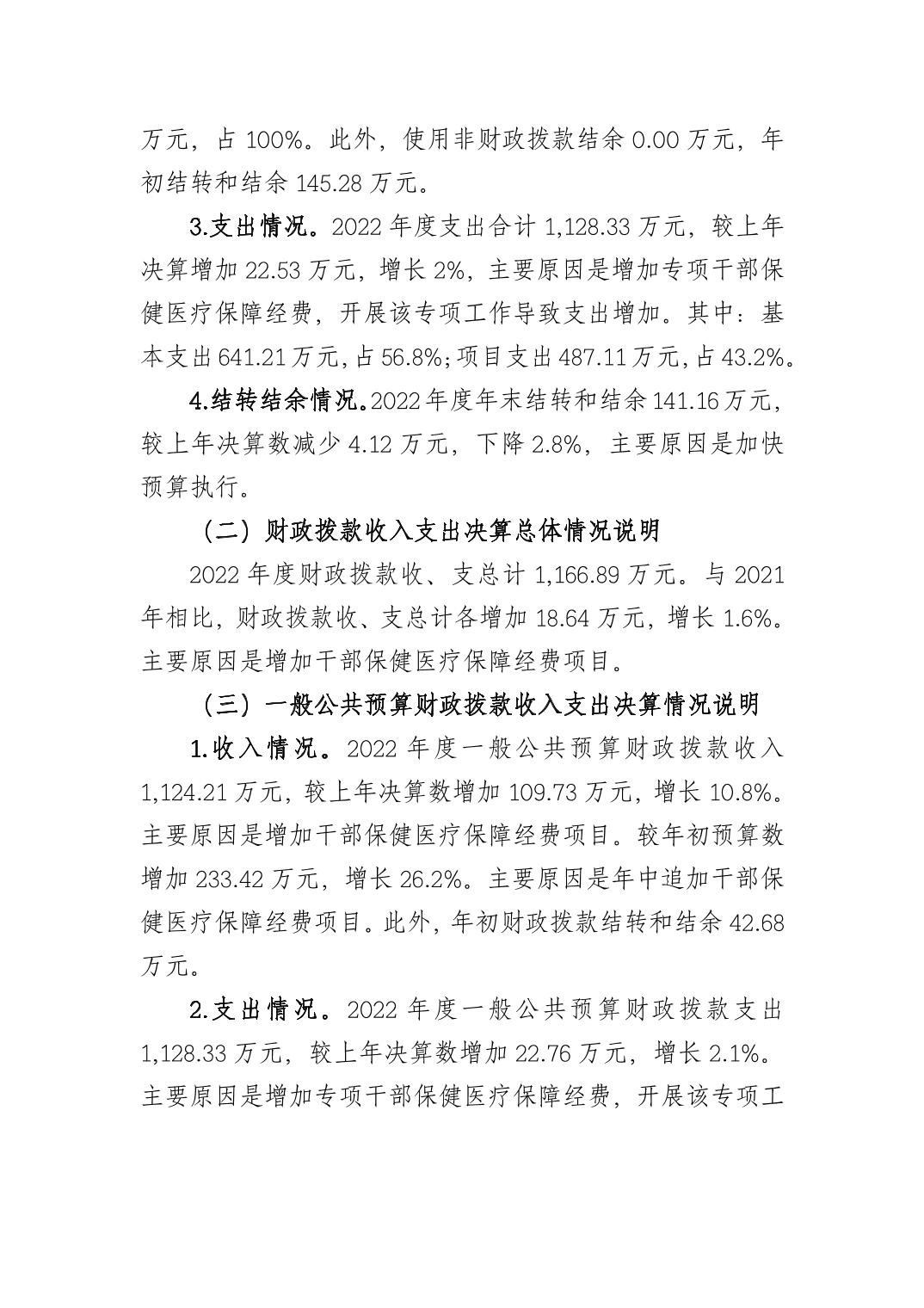 万元，占 100%。此外，使用非财政拨款结余 0.00 万元，年初结转和结余 145.28 万元。

3.支出情况。2022 年度支出合计 1,128.33 万元，较上年决算增加 22.53 万元，增长 2%，主要原因是增加专项干部保健医疗保障经费，开展该专项工作导致支出增加。其中：基本支出 641.21 万元，占 56.8%；项目支出 487.11 万元，占 43.2%。

4.结转结余情况。2022 年度年末结转和结余 141.16 万元，较上年决算数减少 4.12 万元，下降 2.8%，主要原因是加快预算执行。

（二）财政拨款收入支出决算总体情况说明

2022 年度财政拨款收、支总计 1,166.89 万元。与 2021 年相比，财政拨款收、支总计各增加 18.64 万元，增长 1.6%。主要原因是增加干部保健医疗保障经费项目。

（三）一般公共预算财政拨款收入支出决算情况说明

1.收入情况。2022 年度一般公共预算财政拨款收入 1,124.21 万元，较上年决算数增加 109.73 万元，增长 10.8%。主要原因是增加干部保健医疗保障经费项目。较年初预算数增加 233.42 万元，增长 26.2%。主要原因是年中追加干部保健医疗保障经费项目。此外，年初财政拨款结转和结余 42.68 万元。

2.支出情况。2022 年度一般公共预算财政拨款支出 1,128.33 万元，较上年决算数增加 22.76 万元，增长 2.1%。主要原因是增加专项干部保健医疗保障经费，开展该专项工